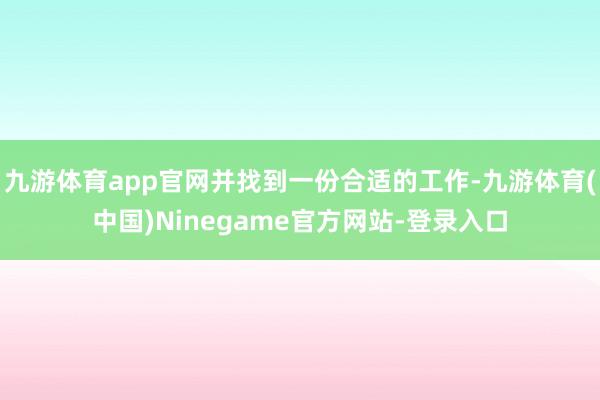 九游体育app官网并找到一份合适的工作-九游体育(中国)Ninegame官方网站-登录入口